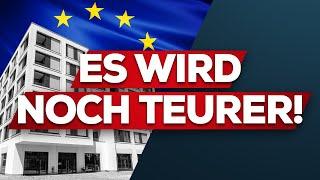 ES WIRD
NOCH TEURER!